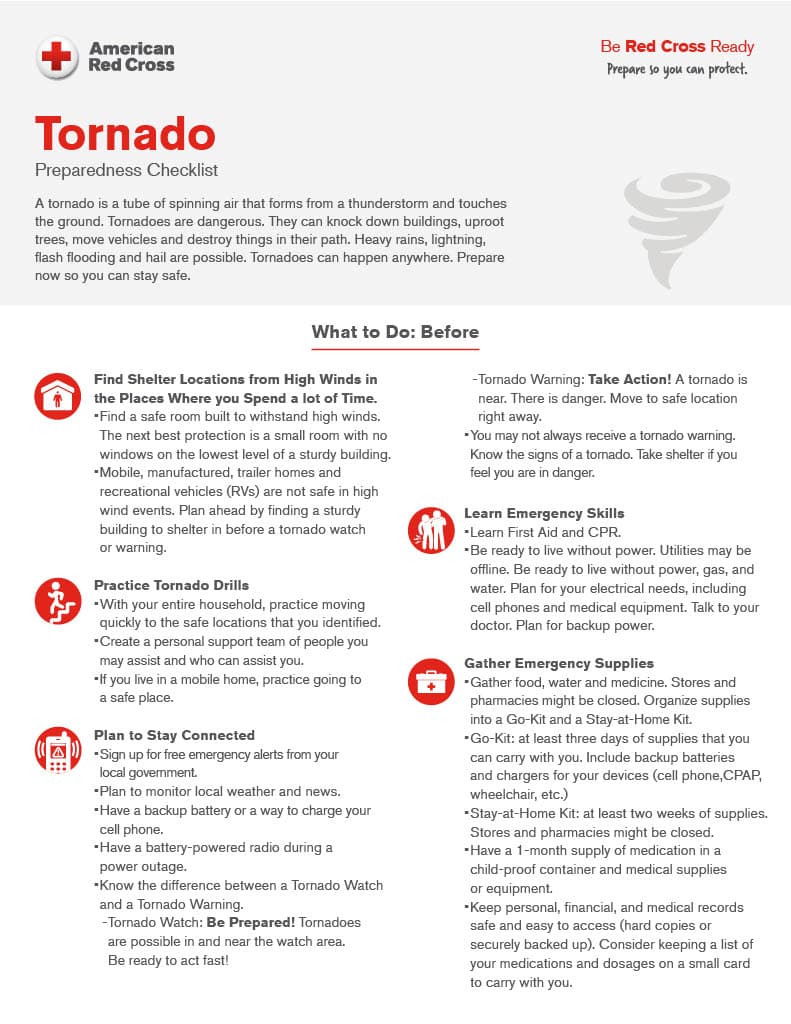 American Red Cross

Be Red Cross Ready
Prepare so you can protect.

Tornado
Preparedness Checklist

A tornado is a tube of spinning air that forms from a thunderstorm and touches the ground. Tornadoes are dangerous. They can knock down buildings, uproot trees, move vehicles and destroy things in their path. Heavy rains, lightning, flash flooding and hail are possible. Tornadoes can happen anywhere. Prepare now so you can stay safe.

What to Do: Before

Find Shelter Locations from High Winds in the Places Where you Spend a lot of Time.
▪Find a safe room built to withstand high winds. The next best protection is a small room with no windows on the lowest level of a sturdy building.
▪Mobile, manufactured, trailer homes and recreational vehicles (RVs) are not safe in high wind events. Plan ahead by finding a sturdy building to shelter in before a tornado watch or warning.

Practice Tornado Drills
▪With your entire household, practice moving quickly to the safe locations that you identified.
▪Create a personal support team of people you may assist and who can assist you.
▪If you live in a mobile home, practice going to a safe place.

Plan to Stay Connected
▪Sign up for free emergency alerts from your local government.
▪Plan to monitor local weather and news.
▪Have a backup battery or a way to charge your cell phone.
▪Have a battery-powered radio during a power outage.
▪Know the difference between a Tornado Watch and a Tornado Warning.
-Tornado Watch: Be Prepared! Tornadoes are possible in and near the watch area. Be ready to act fast!
-Tornado Warning: Take Action! A tornado is near. There is danger. Move to safe location right away.
▪You may not always receive a tornado warning. Know the signs of a tornado. Take shelter if you feel you are in danger.

Learn Emergency Skills
▪Learn First Aid and CPR.
▪Be ready to live without power. Utilities may be offline. Be ready to live without power, gas, and water. Plan for your electrical needs, including cell phones and medical equipment. Talk to your doctor. Plan for backup power.

Gather Emergency Supplies
▪Gather food, water and medicine. Stores and pharmacies might be closed. Organize supplies into a Go-Kit and a Stay-at-Home Kit.
▪Go-Kit: at least three days of supplies that you can carry with you. Include backup batteries and chargers for your devices (cell phone,CPAP, wheelchair, etc.)
▪Stay-at-Home Kit: at least two weeks of supplies. Stores and pharmacies might be closed.
▪Have a 1-month supply of medication in a child-proof container and medical supplies or equipment.
▪Keep personal, financial, and medical records safe and easy to access (hard copies or securely backed up). Consider keeping a list of your medications and dosages on a small card to carry with you.